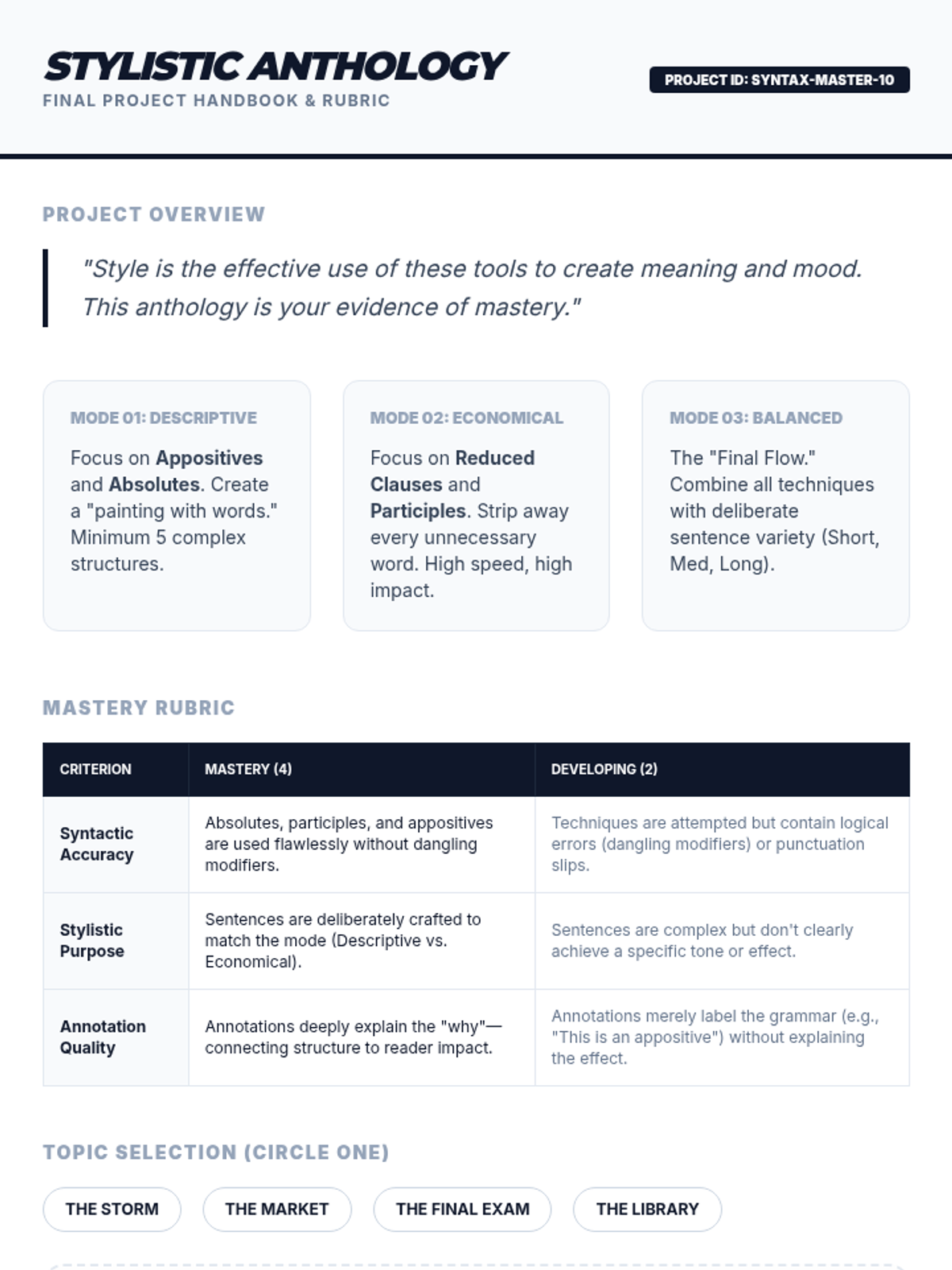 STYLISTIC ANTHOLOGY
FINAL PROJECT HANDBOOK & RUBRIC

PROJECT ID: SYNTAX-MASTER-10

PROJECT OVERVIEW

"Style is the effective use of these tools to create meaning and mood. This anthology is your evidence of mastery."

MODE 01: DESCRIPTIVE

Focus on Appositives and Absolutes. Create a "painting with words." Minimum 5 complex structures.

MODE 02: ECONOMICAL

Focus on Reduced Clauses and Participles. Strip away every unnecessary word. High speed, high impact.

MODE 03: BALANCED

The "Final Flow." Combine all techniques with deliberate sentence variety (Short, Med, Long).

MASTERY RUBRIC

| CRITERION | MASTERY (4) | DEVELOPING (2) |
|---|---|---|
| Syntactic Accuracy | Absolutes, participles, and appositives are used flawlessly without dangling modifiers. | Techniques are attempted but contain logical errors (dangling modifiers) or punctuation slips. |
| Stylistic Purpose | Sentences are deliberately crafted to match the mode (Descriptive vs. Economical). | Sentences are complex but don't clearly achieve a specific tone or effect. |
| Annotation Quality | Annotations deeply explain the "why"—connecting structure to reader impact. | Annotations merely label the grammar (e.g., "This is an appositive") without explaining the effect. |

TOPIC SELECTION (CIRCLE ONE)

THE STORM
THE MARKET
THE FINAL EXAM
THE LIBRARY